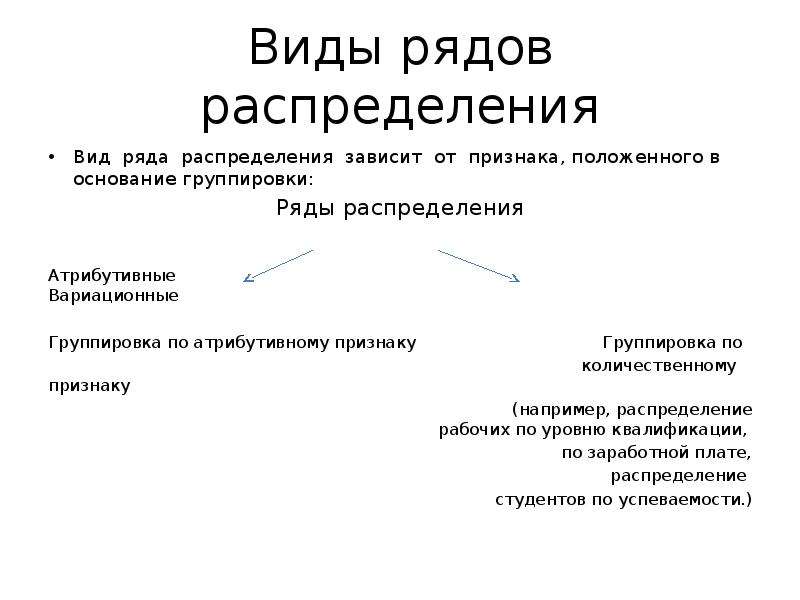 Виды рядов распределения

• Вид ряда распределения зависит от признака, положенного в основание группировки:

Ряды распределения

Атрибутивные
Вариационные

Группировка по атрибутивному признаку

Группировка по количественному

признаку

(например, распределение рабочих по уровню квалификации, по заработной плате, распределение студентов по успеваемости.)